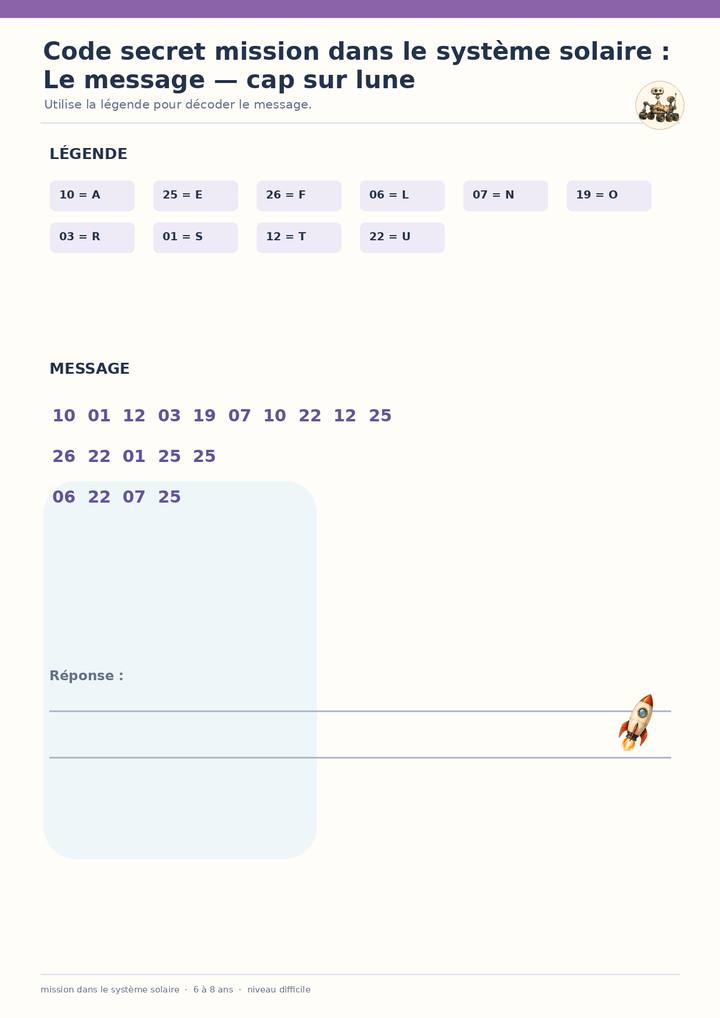 Code secret mission dans le système solaire : Le message — cap sur lune

Utilise la légende pour décoder le message.

LÉGENDE

10 = A
25 = E
26 = F
06 = L
07 = N
19 = O
03 = R
01 = S
12 = T
22 = U

MESSAGE

10 01 12 03 19 07 10 22 12 25

26 22 01 25 25

06 22 07 25

Réponse :

mission dans le système solaire · 6 à 8 ans · niveau difficile